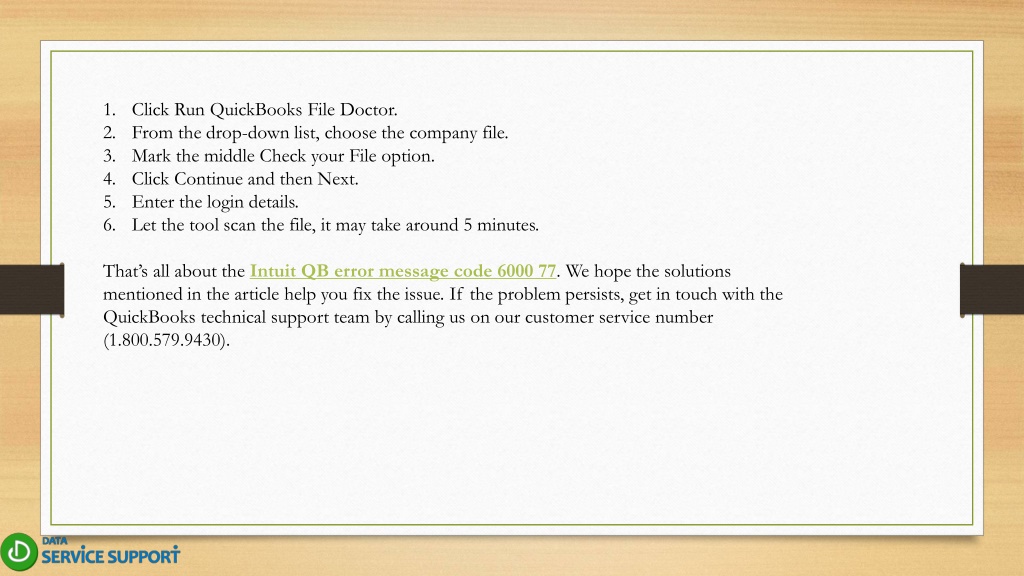 1. Click Run QuickBooks File Doctor.
2. From the drop-down list, choose the company file.
3. Mark the middle Check your File option.
4. Click Continue and then Next.
5. Enter the login details.
6. Let the tool scan the file, it may take around 5 minutes.

That's all about the Intuit QB error message code 6000 77. We hope the solutions mentioned in the article help you fix the issue. If the problem persists, get in touch with the QuickBooks technical support team by calling us on our customer service number (1.800.579.9430).

DATA SERVICE SUPPORT